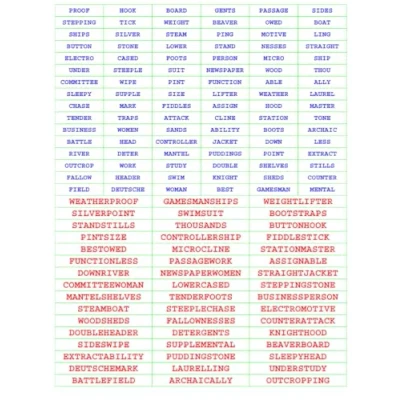 | PROOF | HOOK | BOARD | GENTS | PASSAGE | SIDES |
|---|---|---|---|---|---|
| STEPPING | TICK | WEIGHT | BEAVER | OWED | BOAT |
| SHIPS | SILVER | STEAM | PING | MOTIVE | LING |
| BUTTON | STONE | LOWER | STAND | NESSES | STRAIGHT |
| ELECTRO | CASED | FOOTS | PERSON | MICRO | SHIP |
| UNDER | STEEPLE | SUIT | NEWSPAPER | WOOD | THOU |
| COMMITTEE | WIPE | PINT | FUNCTION | ABLE | ALLY |
| SLEEPY | SUPPLE | SIZE | LIFTER | WEATHER | LAUREL |
| CHASE | MARK | FIDDLES | ASSIGN | HOOD | MASTER |
| TENDER | TRAPS | ATTACK | CLINE | STATION | TONE |
| BUSINESS | WOMEN | SANDS | ABILITY | BOOTS | ARCHAIC |
| BATTLE | HEAD | CONTROLLER | JACKET | DOWN | LESS |
| RIVER | DETER | MANTEL | PUDDINGS | POINT | EXTRACT |
| OUTCROP | WORK | STUDY | DOUBLE | SHELVES | STILLS |
| FALLOW | HEADER | SWIM | KNIGHT | SHEDS | COUNTER |
| FIELD | DEUTSCHE | WOMAN | BEST | GAMESMAN | MENTAL |

| WEATHERPROOF | GAMESMANSHIPS | WEIGHTLIFTER |
|---|---|---|
| SILVERPOINT | SWIMSUIT | BOOTSTRAPS |
| STANDSTILLS | THOUSANDS | BUTTONHOOK |
| PINTSIZE | CONTROLLERSHIP | FIDDLESTICK |
| BESTOWED | MICROCLINE | STATIONMASTER |
| FUNCTIONLESS | PASSAGEWORK | ASSIGNABLE |
| DOWNRIVER | NEWSPAPERWOMEN | STRAIGHTJACKET |
| COMMITTEEWOMAN | LOWERCASED | STEPPINGSTONE |
| MANTELSHELVES | TENDERFOOTS | BUSINESSPERSON |
| STEAMBOAT | STEEPLECHASE | ELECTROMOTIVE |
| WOODSHEDS | FALLOWNESSES | COUNTERATTACK |
| DOUBLEHEADER | DETERGENTS | KNIGHTHOOD |
| SIDESWIPE | SUPPLEMENTAL | BEAVERBOARD |
| EXTRACTABILITY | PUDDINGSTONE | SLEEPYHEAD |
| DEUTSCHEMARK | LAURELLING | UNDERSTUDY |
| BATTLEFIELD | ARCHAICALLY | OUTCROPPING |